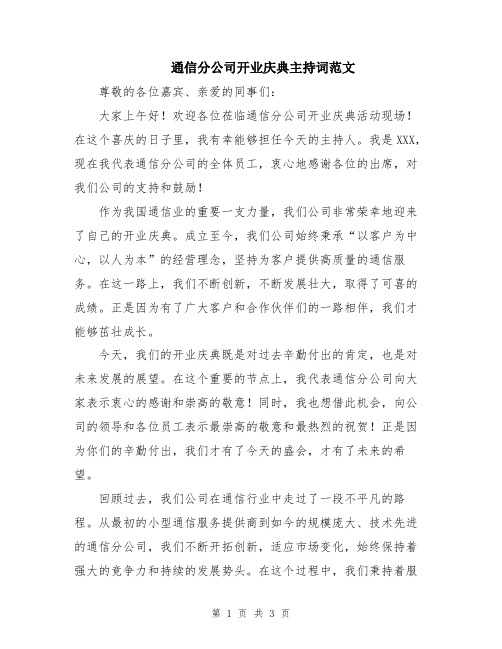 通信分公司开业庆典主持词范文

尊敬的各位嘉宾、亲爱的同事们：

大家上午好！欢迎各位莅临通信分公司开业庆典活动现场！在这个喜庆的日子里，我有幸能够担任今天的主持人。我是XXX，现在我代表通信分公司的全体员工，衷心地感谢各位的出席，对我们公司的支持和鼓励！

作为我国通信业的重要一支力量，我们公司非常荣幸地迎来了自己的开业庆典。成立至今，我们公司始终秉承“以客户为中心，以人为本”的经营理念，坚持为客户提供高质量的通信服务。在这一路上，我们不断创新，不断发展壮大，取得了可喜的成绩。正是因为有了广大客户和合作伙伴们的一路相伴，我们才能够茁壮成长。

今天，我们的开业庆典既是对过去辛勤付出的肯定，也是对未来发展的展望。在这个重要的节点上，我代表通信分公司向大家表示衷心的感谢和崇高的敬意！同时，我也想借此机会，向公司的领导和各位员工表示最崇高的敬意和最热烈的祝贺！正是因为你们的辛勤付出，我们才有了今天的盛会，才有了未来的希望。

回顾过去，我们公司在通信行业中走过了一段不平凡的路程。从最初的小型通信服务提供商到如今的规模庞大、技术先进的通信分公司，我们不断开拓创新，适应市场变化，始终保持着强大的竞争力和持续的发展势头。在这个过程中，我们秉持着服

第 1 页 共 3 页